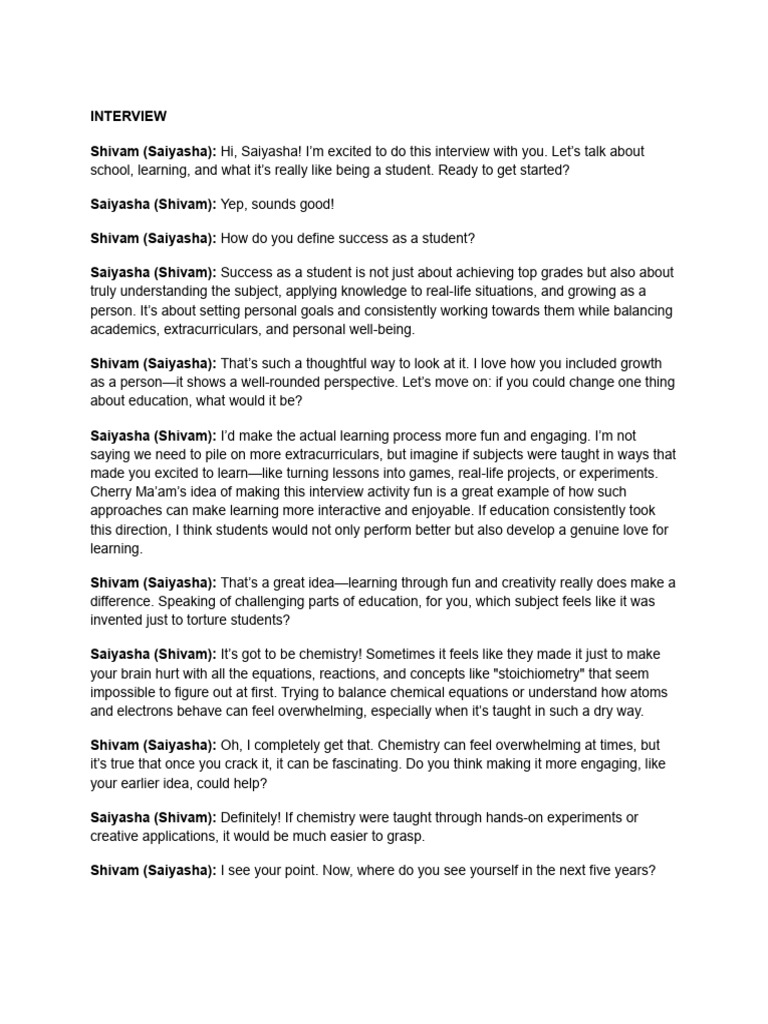 INTERVIEW

Shivam (Saiyasha): Hi, Saiyasha! I'm excited to do this interview with you. Let's talk about school, learning, and what it's really like being a student. Ready to get started?

Saiyasha (Shivam): Yep, sounds good!

Shivam (Saiyasha): How do you define success as a student?

Saiyasha (Shivam): Success as a student is not just about achieving top grades but also about truly understanding the subject, applying knowledge to real-life situations, and growing as a person. It's about setting personal goals and consistently working towards them while balancing academics, extracurriculars, and personal well-being.

Shivam (Saiyasha): That's such a thoughtful way to look at it. I love how you included growth as a person—it shows a well-rounded perspective. Let's move on: if you could change one thing about education, what would it be?

Saiyasha (Shivam): I'd make the actual learning process more fun and engaging. I'm not saying we need to pile on more extracurriculars, but imagine if subjects were taught in ways that made you excited to learn—like turning lessons into games, real-life projects, or experiments. Cherry Ma'am's idea of making this interview activity fun is a great example of how such approaches can make learning more interactive and enjoyable. If education consistently took this direction, I think students would not only perform better but also develop a genuine love for learning.

Shivam (Saiyasha): That's a great idea—learning through fun and creativity really does make a difference. Speaking of challenging parts of education, for you, which subject feels like it was invented just to torture students?

Saiyasha (Shivam): It's got to be chemistry! Sometimes it feels like they made it just to make your brain hurt with all the equations, reactions, and concepts like "stoichiometry" that seem impossible to figure out at first. Trying to balance chemical equations or understand how atoms and electrons behave can feel overwhelming, especially when it's taught in such a dry way.

Shivam (Saiyasha): Oh, I completely get that. Chemistry can feel overwhelming at times, but it's true that once you crack it, it can be fascinating. Do you think making it more engaging, like your earlier idea, could help?

Saiyasha (Shivam): Definitely! If chemistry were taught through hands-on experiments or creative applications, it would be much easier to grasp.

Shivam (Saiyasha): I see your point. Now, where do you see yourself in the next five years?